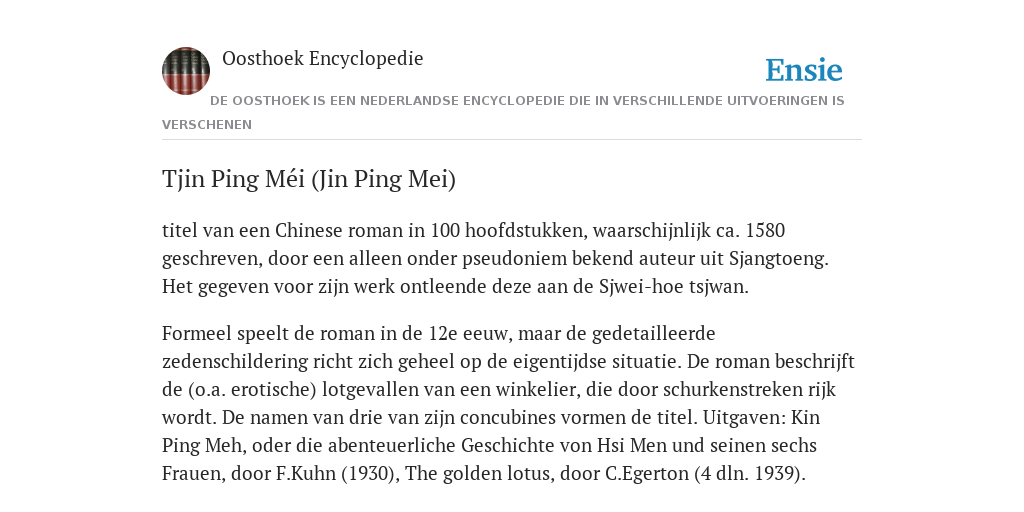 Oosthoek Encyclopedie

Ensie

DE OOSTHOEK IS EEN NEDERLANDSE ENCYCLOPEDIE DIE IN VERSCHILLENDE UITVOERINGEN IS VERSCHENEN

Tjin Ping Méi (Jin Ping Mei)

titel van een Chinese roman in 100 hoofdstukken, waarschijnlijk ca. 1580 geschreven, door een alleen onder pseudoniem bekend auteur uit Sjangtoeng. Het gegeven voor zijn werk ontleende deze aan de Sjwei-hoe tsjwan.

Formeel speelt de roman in de 12e eeuw, maar de gedetailleerde zedenschildering richt zich geheel op de eigentijdse situatie. De roman beschrijft de (o.a. erotische) lotgevallen van een winkelier, die door schurkenstreken rijk wordt. De namen van drie van zijn concubines vormen de titel. Uitgaven: Kin Ping Meh, oder die abenteuerliche Geschichte von Hsi Men und seinen sechs Frauen, door F.Kuhn (1930), The golden lotus, door C.Egerton (4 dln. 1939).